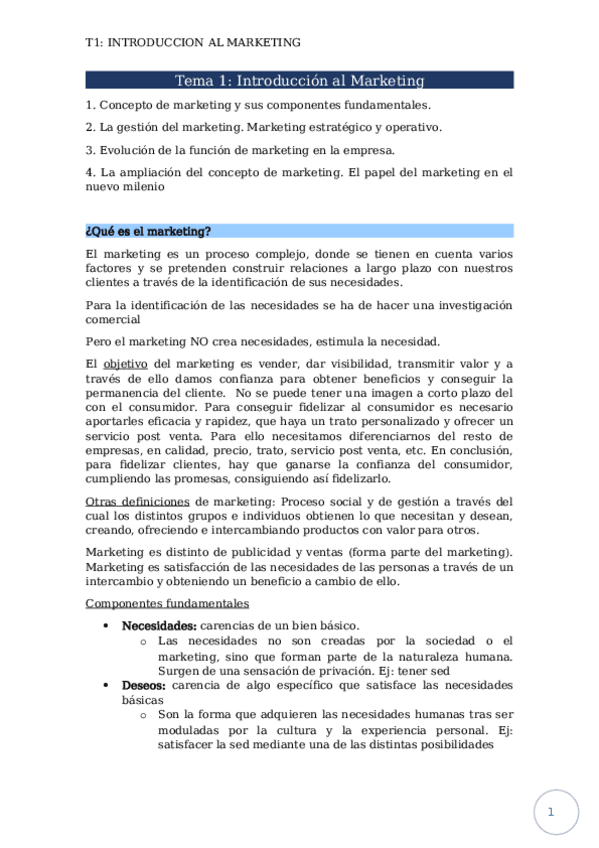 T1: INTRODUCCION AL MARKETING

Tema 1: Introducción al Marketing

1. Concepto de marketing y sus componentes fundamentales.

2. La gestión del marketing. Marketing estratégico y operativo.

3. Evolución de la función de marketing en la empresa.

4. La ampliación del concepto de marketing. El papel del marketing en el nuevo milenio

¿Qué es el marketing?

El marketing es un proceso complejo, donde se tienen en cuenta varios factores y se pretenden construir relaciones a largo plazo con nuestros clientes a través de la identificación de sus necesidades.

Para la identificación de las necesidades se ha de hacer una investigación comercial

Pero el marketing NO crea necesidades, estimula la necesidad.

El objetivo del marketing es vender, dar visibilidad, transmitir valor y a través de ello damos confianza para obtener beneficios y conseguir la permanencia del cliente. No se puede tener una imagen a corto plazo del con el consumidor. Para conseguir fidelizar al consumidor es necesario aportarles eficacia y rapidez, que haya un trato personalizado y ofrecer un servicio post venta. Para ello necesitamos diferenciarnos del resto de empresas, en calidad, precio, trato, servicio post venta, etc. En conclusión, para fidelizar clientes, hay que ganarse la confianza del consumidor, cumpliendo las promesas, consiguiendo así fidelizarlo.

Otras definiciones de marketing: Proceso social y de gestión a través del cual los distintos grupos e individuos obtienen lo que necesitan y desean, creando, ofreciendo e intercambiando productos con valor para otros.

Marketing es distinto de publicidad y ventas (forma parte del marketing). Marketing es satisfacción de las necesidades de las personas a través de un intercambio y obteniendo un beneficio a cambio de ello.

Componentes fundamentales

• Necesidades: carencias de un bien básico.
  o Las necesidades no son creadas por la sociedad o el marketing, sino que forman parte de la naturaleza humana. Surgen de una sensación de privación. Ej: tener sed
• Deseos: carencia de algo específico que satisface las necesidades básicas
  o Son la forma que adquieren las necesidades humanas tras ser moduladas por la cultura y la experiencia personal. Ej: satisfacer la sed mediante una de las distintas posibilidades

1